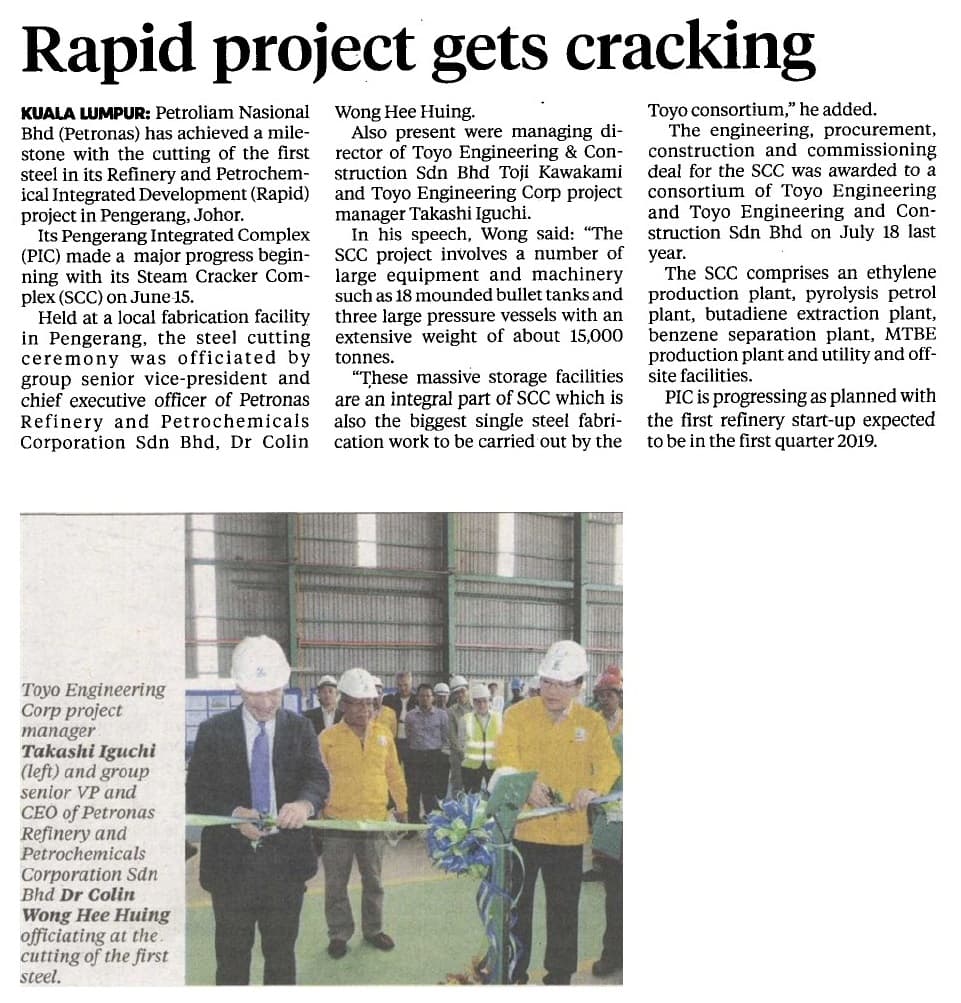 Rapid project gets cracking

KUALA LUMPUR: Petroliam Nasional Bhd (Petronas) has achieved a milestone with the cutting of the first steel in its Refinery and Petrochemical Integrated Development (Rapid) project in Pengerang, Johor.

Its Pengerang Integrated Complex (PIC) made a major progress beginning with its Steam Cracker Complex (SCC) on June 15.

Held at a local fabrication facility in Pengerang, the steel cutting ceremony was officiated by group senior vice-president and chief executive officer of Petronas Refinery and Petrochemicals Corporation Sdn Bhd, Dr Colin Wong Hee Huing.

Also present were managing director of Toyo Engineering & Construction Sdn Bhd Toji Kawakami and Toyo Engineering Corp project manager Takashi Iguchi.

In his speech, Wong said: "The SCC project involves a number of large equipment and machinery such as 18 mounded bullet tanks and three large pressure vessels with an extensive weight of about 15,000 tonnes.

"These massive storage facilities are an integral part of SCC which is also the biggest single steel fabrication work to be carried out by the Toyo consortium," he added.

The engineering, procurement, construction and commissioning deal for the SCC was awarded to a consortium of Toyo Engineering and Toyo Engineering and Construction Sdn Bhd on July 18 last year.

The SCC comprises an ethylene production plant, pyrolysis petrol plant, butadiene extraction plant, benzene separation plant, MTBE production plant and utility and offsite facilities.

PIC is progressing as planned with the first refinery start-up expected to be in the first quarter 2019.

Toyo Engineering Corp project manager Takashi Iguchi (left) and group senior VP and CEO of Petronas Refinery and Petrochemicals Corporation Sdn Bhd Dr Colin Wong Hee Huing officiating at the cutting of the first steel.